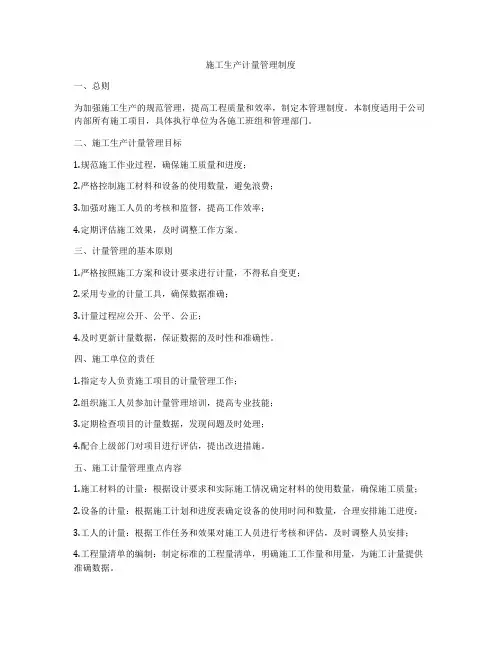 施工生产计量管理制度

一、总则

为加强施工生产的规范管理，提高工程质量和效率，制定本管理制度。本制度适用于公司内部所有施工项目，具体执行单位为各施工班组和管理部门。

二、施工生产计量管理目标

1.规范施工作业过程，确保施工质量和进度；

2.严格控制施工材料和设备的使用数量，避免浪费；

3.加强对施工人员的考核和监督，提高工作效率；

4.定期评估施工效果，及时调整工作方案。

三、计量管理的基本原则

1.严格按照施工方案和设计要求进行计量，不得私自变更；

2.采用专业的计量工具，确保数据准确；

3.计量过程应公开、公平、公正；

4.及时更新计量数据，保证数据的及时性和准确性。

四、施工单位的责任

1.指定专人负责施工项目的计量管理工作；

2.组织施工人员参加计量管理培训，提高专业技能；

3.定期检查项目的计量数据，发现问题及时处理；

4.配合上级部门对项目进行评估，提出改进措施。

五、施工计量管理重点内容

1.施工材料的计量：根据设计要求和实际施工情况确定材料的使用数量，确保施工质量；

2.设备的计量：根据施工计划和进度表确定设备的使用时间和数量，合理安排施工进度；

3.工人的计量：根据工作任务和效果对施工人员进行考核和评估，及时调整人员安排；

4.工程量清单的编制：制定标准的工程量清单，明确施工工作量和用量，为施工计量提供准确数据。